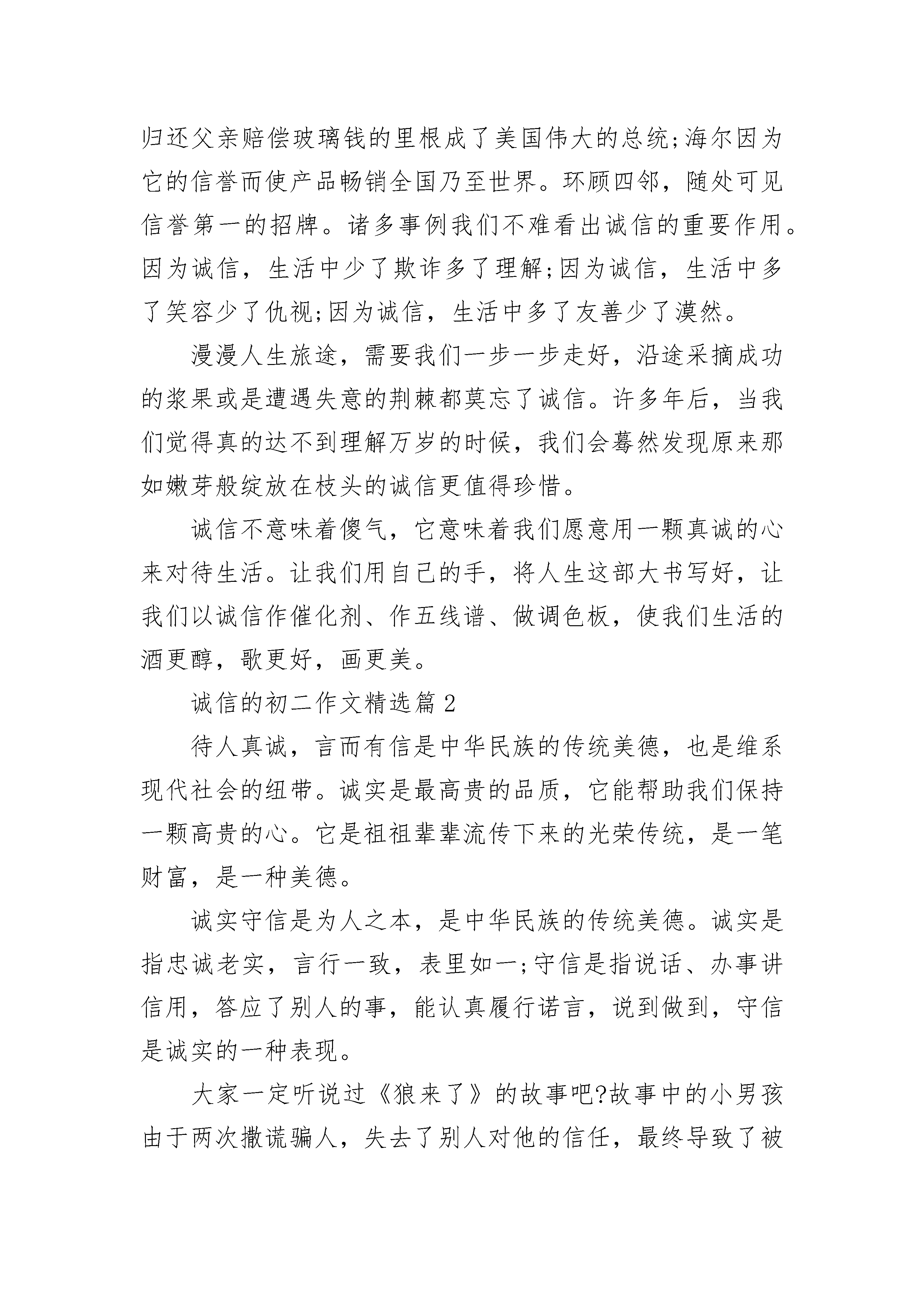 归还父亲赔偿玻璃钱的里根成了美国伟大的总统;海尔因为它的信誉而使产品畅销全国乃至世界。环顾四邻，随处可见信誉第一的招牌。诸多事例我们不难看出诚信的重要作用。因为诚信，生活中少了欺诈多了理解;因为诚信，生活中多了笑容少了仇视;因为诚信，生活中多了友善少了漠然。

漫漫人生旅途，需要我们一步一步走好，沿途采摘成功的浆果或是遭遇失意的荆棘都莫忘了诚信。许多年后，当我们觉得真的达不到理解万岁的时候，我们会蓦然发现原来那如嫩芽般绽放在枝头的诚信更值得珍惜。

诚信不意味着傻气，它意味着我们愿意用一颗真诚的心来对待生活。让我们用自己的手，将人生这部大书写好，让我们以诚信作催化剂、作五线谱、做调色板，使我们生活的酒更醇，歌更好，画更美。

诚信的初二作文精选篇2

待人真诚，言而有信是中华民族的传统美德，也是维系现代社会的纽带。诚实是最高贵的品质，它能帮助我们保持一颗高贵的心。它是祖祖辈辈流传下来的光荣传统，是一笔财富，是一种美德。

诚实守信是为人之本，是中华民族的传统美德。诚实是指忠诚老实，言行一致，表里如一;守信是指说话、办事讲信用，答应了别人的事，能认真履行诺言，说到做到，守信是诚实的一种表现。

大家一定听说过《狼来了》的故事吧?故事中的小男孩由于两次撒谎骗人，失去了别人对他的信任，最终导致了被